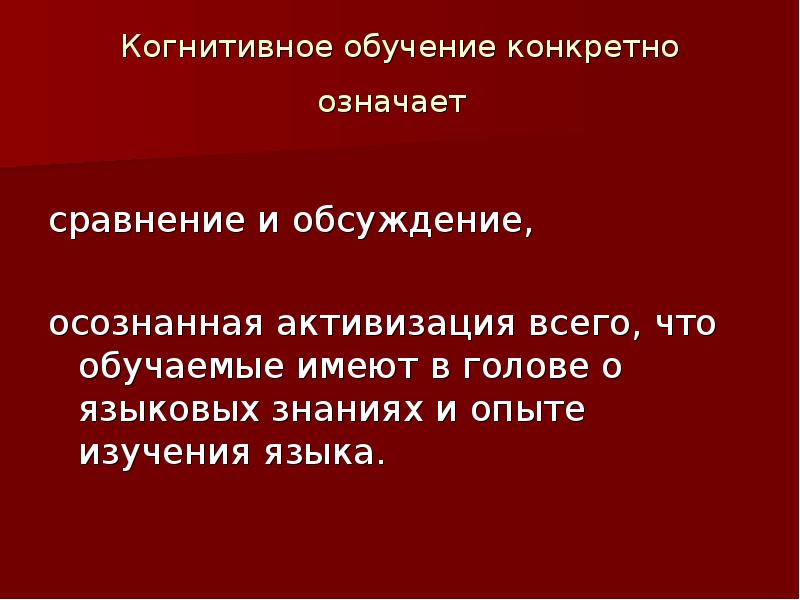 Когнитивное обучение конкретно означает

сравнение и обсуждение,

осознанная активизация всего, что обучаемые имеют в голове о языковых знаниях и опыте изучения языка.